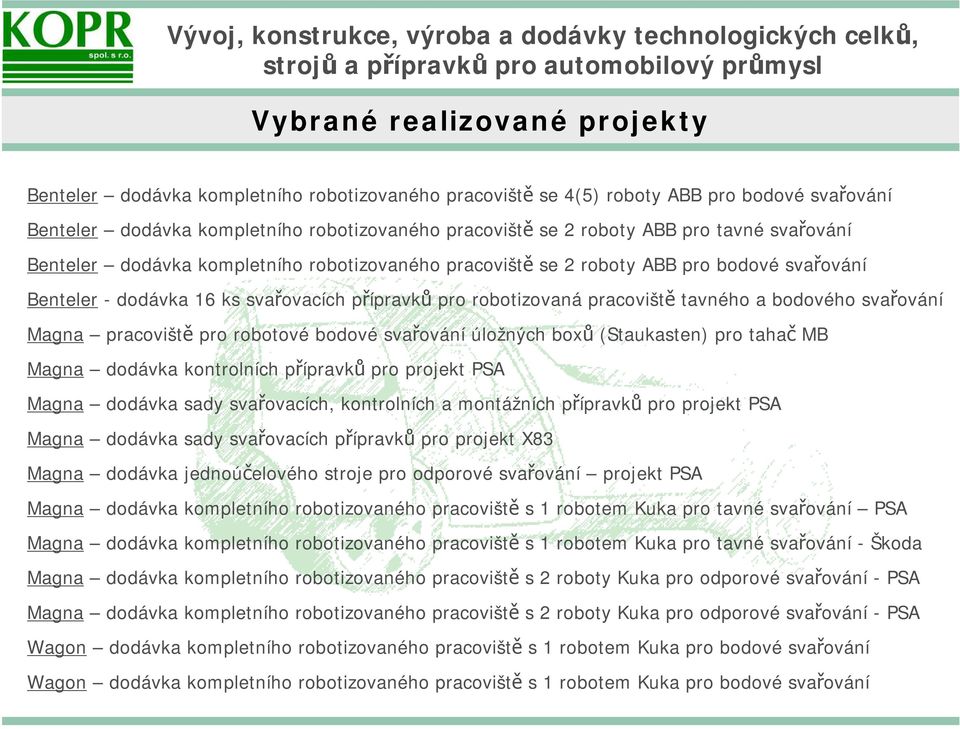 KOPR
spol. s r.o.

Vývoj, konstrukce, výroba a dodávky technologických celků, strojů a přípravků pro automobilový průmysl

Vybrané realizované projekty

Benteler – dodávka kompletního robotizovaného pracoviště se 4(5) roboty ABB pro bodové svařování

Benteler – dodávka kompletního robotizovaného pracoviště se 2 roboty ABB pro tavné svařování

Benteler – dodávka kompletního robotizovaného pracoviště se 2 roboty ABB pro bodové svařování

Benteler - dodávka 16 ks svařovacích přípravků pro robotizovaná pracoviště tavného a bodového svařování

Magna – pracoviště pro robotové bodové svařování úložných boxů (Staukasten) pro tahač MB

Magna – dodávka kontrolních přípravků pro projekt PSA

Magna – dodávka sady svařovacích, kontrolních a montážních přípravků pro projekt PSA

Magna – dodávka sady svařovacích přípravků pro projekt X83

Magna – dodávka jednoúčelového stroje pro odporové svařování – projekt PSA

Magna – dodávka kompletního robotizovaného pracoviště s 1 robotem Kuka pro tavné svařování – PSA

Magna – dodávka kompletního robotizovaného pracoviště s 1 robotem Kuka pro tavné svařování - Škoda

Magna – dodávka kompletního robotizovaného pracoviště s 2 roboty Kuka pro odporové svařování - PSA

Magna – dodávka kompletního robotizovaného pracoviště s 2 roboty Kuka pro odporové svařování - PSA

Wagon – dodávka kompletního robotizovaného pracoviště s 1 robotem Kuka pro bodové svařování

Wagon – dodávka kompletního robotizovaného pracoviště s 1 robotem Kuka pro bodové svařování